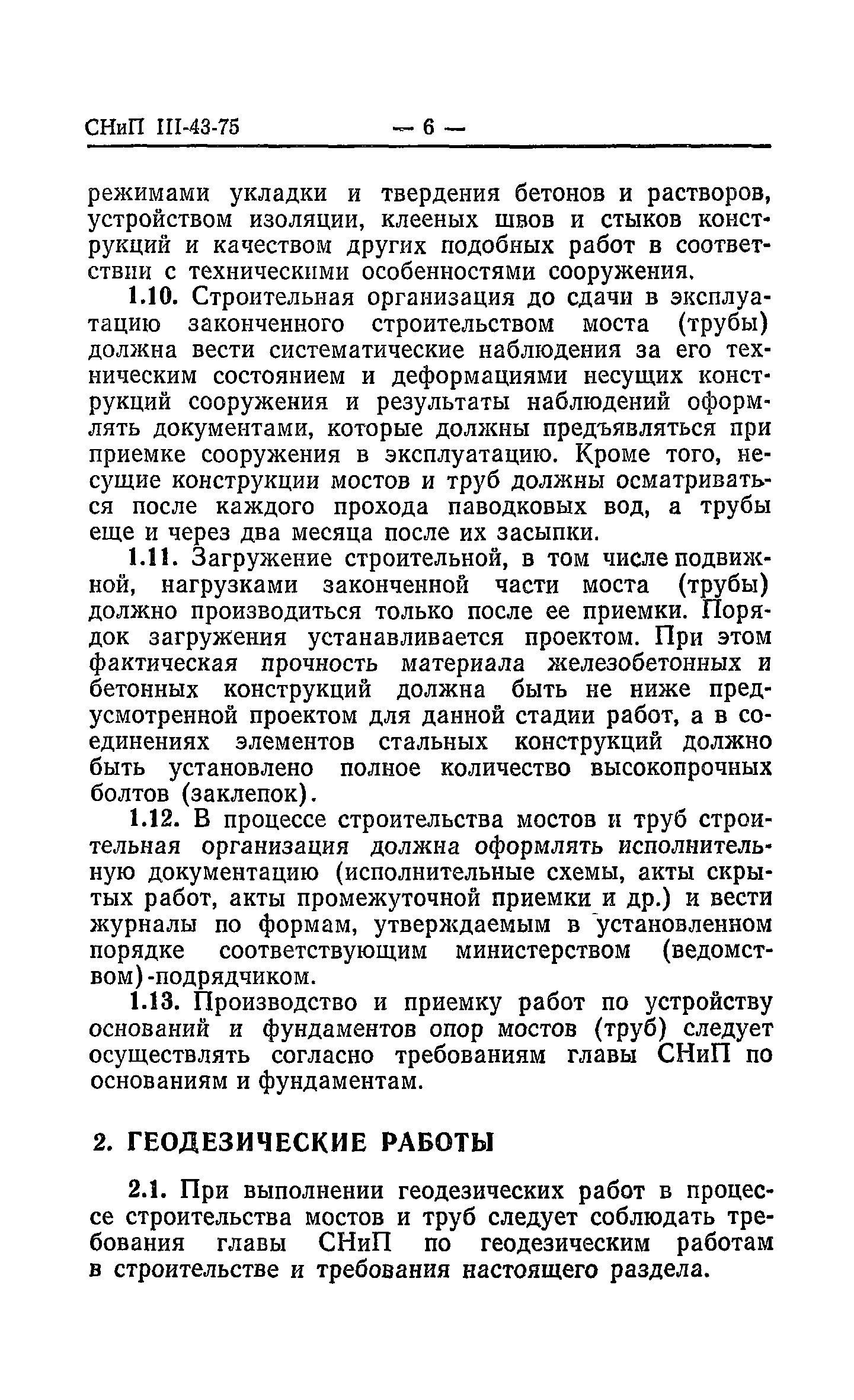 СНиП III-43-75 — 6 —

режимами укладки и твердения бетонов и растворов, устройством изоляции, клееных швов и стыков конструкций и качеством других подобных работ в соответствии с техническими особенностями сооружения.

1.10. Строительная организация до сдачи в эксплуатацию законченного строительством моста (трубы) должна вести систематические наблюдения за его техническим состоянием и деформациями несущих конструкций сооружения и результаты наблюдений оформлять документами, которые должны предъявляться при приемке сооружения в эксплуатацию. Кроме того, несущие конструкции мостов и труб должны осматриваться после каждого прохода паводковых вод, а трубы еще и через два месяца после их засыпки.

1.11. Загружение строительной, в том числе подвижной, нагрузками законченной части моста (трубы) должно производиться только после ее приемки. Порядок загружения устанавливается проектом. При этом фактическая прочность материала железобетонных и бетонных конструкций должна быть не ниже предусмотренной проектом для данной стадии работ, а в соединениях элементов стальных конструкций должно быть установлено полное количество высокопрочных болтов (заклепок).

1.12. В процессе строительства мостов и труб строительная организация должна оформлять исполнительную документацию (исполнительные схемы, акты скрытых работ, акты промежуточной приемки и др.) и вести журналы по формам, утверждаемым в установленном порядке соответствующим министерством (ведомством)-подрядчиком.

1.13. Производство и приемку работ по устройству оснований и фундаментов опор мостов (труб) следует осуществлять согласно требованиям главы СНиП по основаниям и фундаментам.

2. ГЕОДЕЗИЧЕСКИЕ РАБОТЫ

2.1. При выполнении геодезических работ в процессе строительства мостов и труб следует соблюдать требования главы СНиП по геодезическим работам в строительстве и требования настоящего раздела.